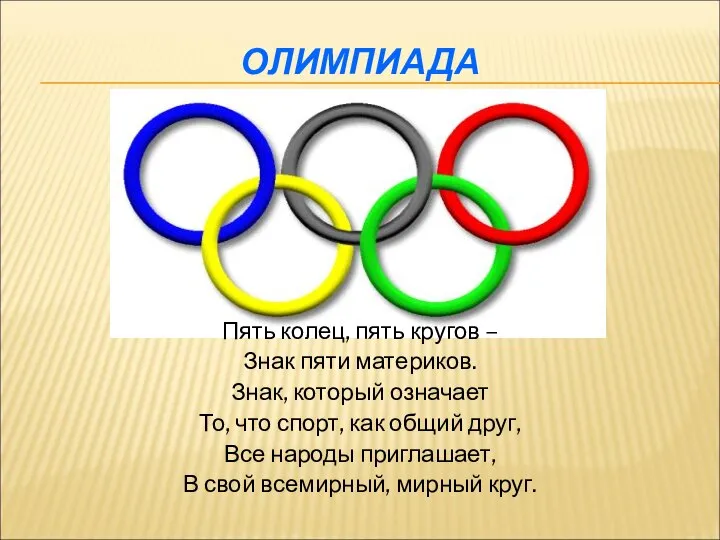 ОЛИМПИАДА

Пять колец, пять кругов –
Знак пяти материков.
Знак, который означает
То, что спорт, как общий друг,
Все народы приглашает,
В свой всемирный, мирный круг.